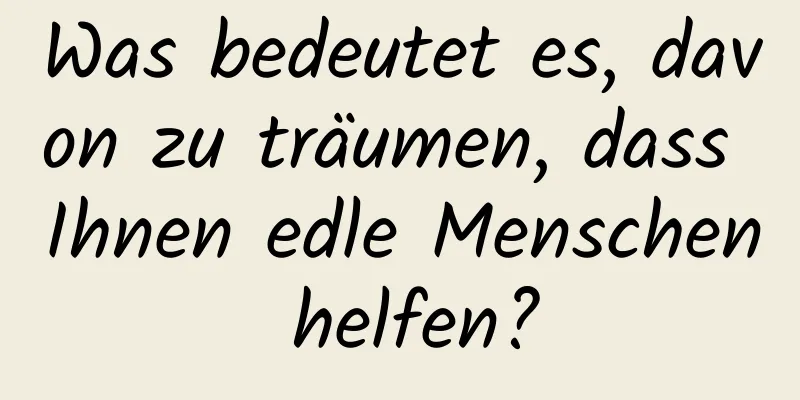 Was bedeutet es, davon zu träumen, dass Ihnen edle Menschen helfen?